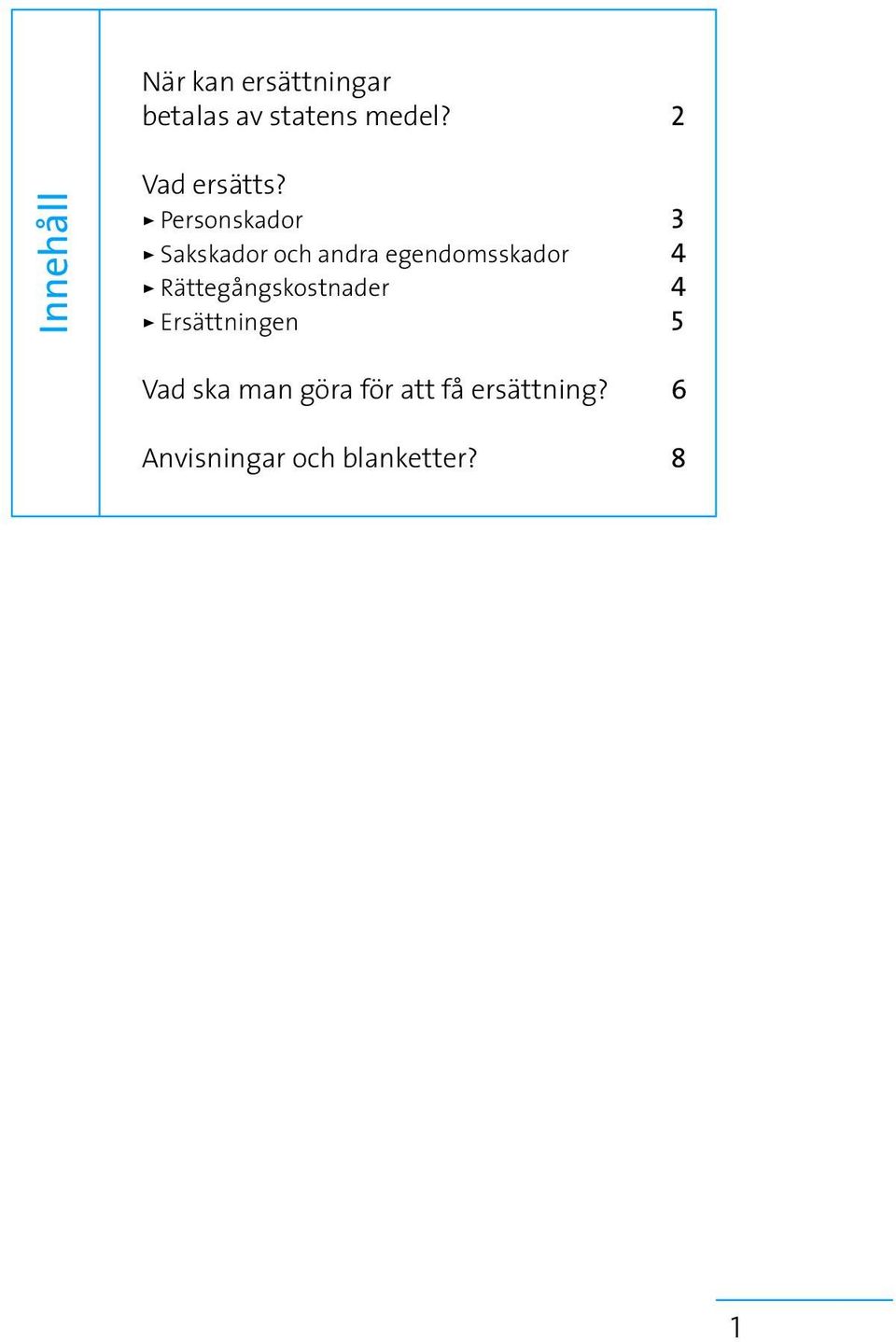 Innehåll

När kan ersättningar betalas av statens medel? 2

Vad ersätts?
▸ Personskador 3
▸ Sakskador och andra egendomsskador 4
▸ Rättegångskostnader 4
▸ Ersättningen 5

Vad ska man göra för att få ersättning? 6

Anvisningar och blanketter? 8

1